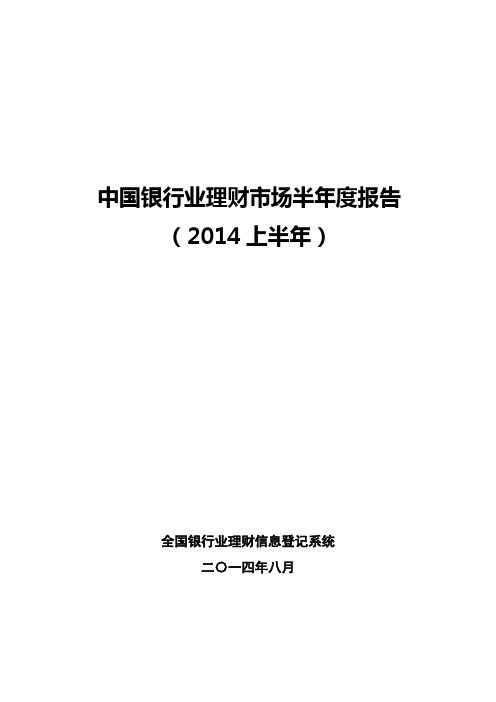 中国银行业理财市场半年度报告
（2014 上半年）

全国银行业理财信息登记系统
二〇一四年八月